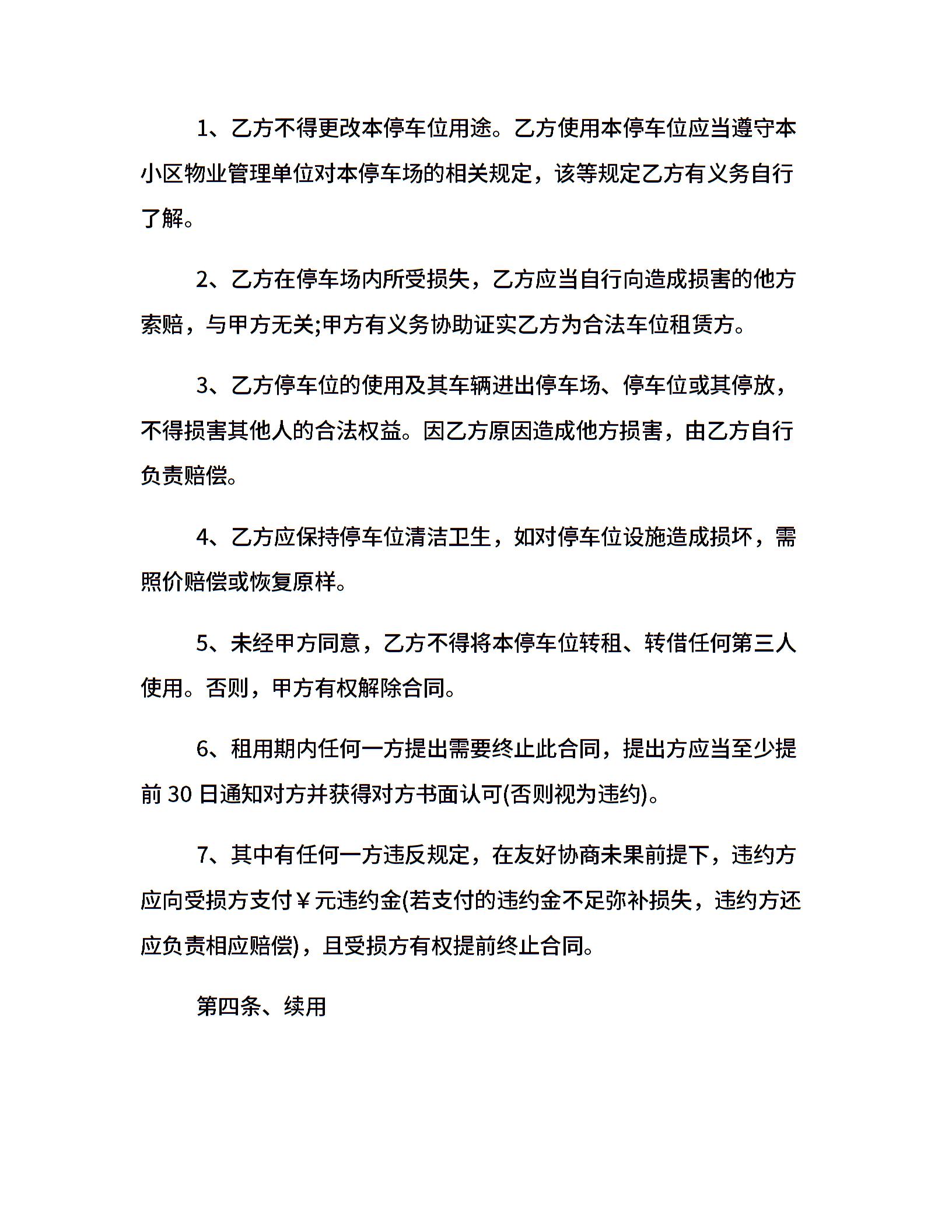 1、乙方不得更改本停车位用途。乙方使用本停车位应当遵守本小区物业管理单位对本停车场的相关规定，该等规定乙方有义务自行了解。

2、乙方在停车场内所受损失，乙方应当自行向造成损害的他方索赔，与甲方无关;甲方有义务协助证实乙方为合法车位租赁方。

3、乙方停车位的使用及其车辆进出停车场、停车位或其停放，不得损害其他人的合法权益。因乙方原因造成他方损害，由乙方自行负责赔偿。

4、乙方应保持停车位清洁卫生，如对停车位设施造成损坏，需照价赔偿或恢复原样。

5、未经甲方同意，乙方不得将本停车位转租、转借任何第三人使用。否则，甲方有权解除合同。

6、租用期内任何一方提出需要终止此合同，提出方应当至少提前 30 日通知对方并获得对方书面认可(否则视为违约)。

7、其中有任何一方违反规定，在友好协商未果前提下，违约方应向受损方支付￥元违约金(若支付的违约金不足弥补损失，违约方还应负责相应赔偿)，且受损方有权提前终止合同。

第四条、续用